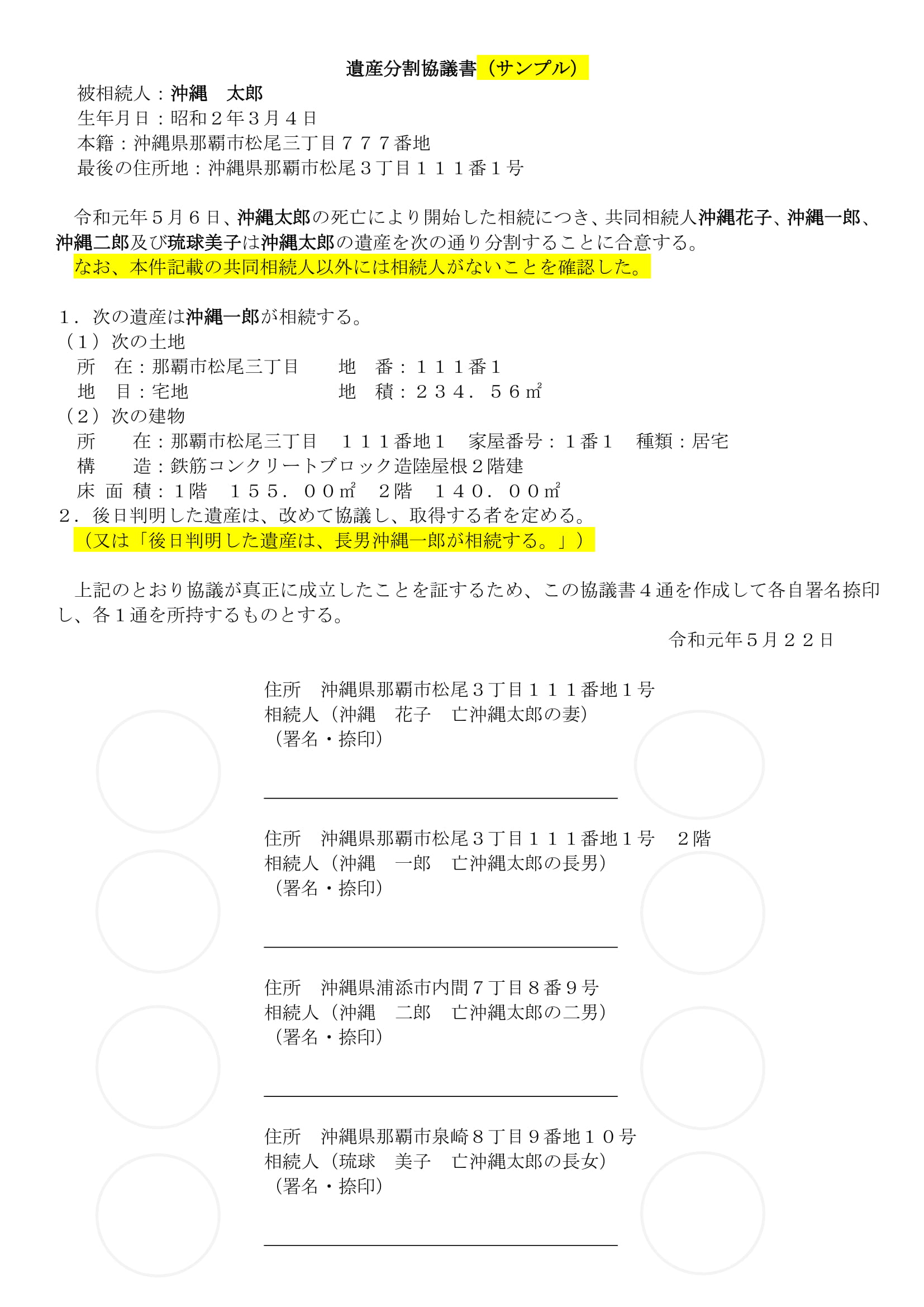 遺産分割協議書（サンプル）

被相続人：沖縄　太郎
生年月日：昭和２年３月４日
本籍：沖縄県那覇市松尾三丁目７７７番地
最後の住所地：沖縄県那覇市松尾３丁目１１１番１号

令和元年５月６日、沖縄太郎の死亡により開始した相続につき、共同相続人沖縄花子、沖縄一郎、沖縄二郎及び琉球美子は沖縄太郎の遺産を次の通り分割することに合意する。
なお、本件記載の共同相続人以外には相続人がないことを確認した。

１．次の遺産は沖縄一郎が相続する。
（１）次の土地
所　在：那覇市松尾三丁目　　地　番：１１１番１
地　目：宅地　　地　積：２３４．５６㎡
（２）次の建物
所　　在：那覇市松尾三丁目　１１１番地１　家屋番号：１番１　種類：居宅
構　　造：鉄筋コンクリートブロック造陸屋根２階建
床 面 積：1階　１５５．００㎡　２階　１４０．００㎡
２．後日判明した遺産は、改めて協議し、取得する者を定める。
（又は「後日判明した遺産は、長男沖縄一郎が相続する。」）

上記のとおり協議が真正に成立したことを証するため、この協議書４通を作成して各自署名捺印し、各１通を所持するものとする。
令和元年５月２２日

住所　沖縄県那覇市松尾３丁目１１１番地１号
相続人（沖縄　花子　亡沖縄太郎の妻）
（署名・捺印）

住所　沖縄県那覇市松尾３丁目１１１番地１号　２階
相続人（沖縄　一郎　亡沖縄太郎の長男）
（署名・捺印）

住所　沖縄県浦添市内間７丁目８番９号
相続人（沖縄　二郎　亡沖縄太郎の二男）
（署名・捺印）

住所　沖縄県那覇市泉崎８丁目９番地１０号
相続人（琉球　美子　亡沖縄太郎の長女）
（署名・捺印）